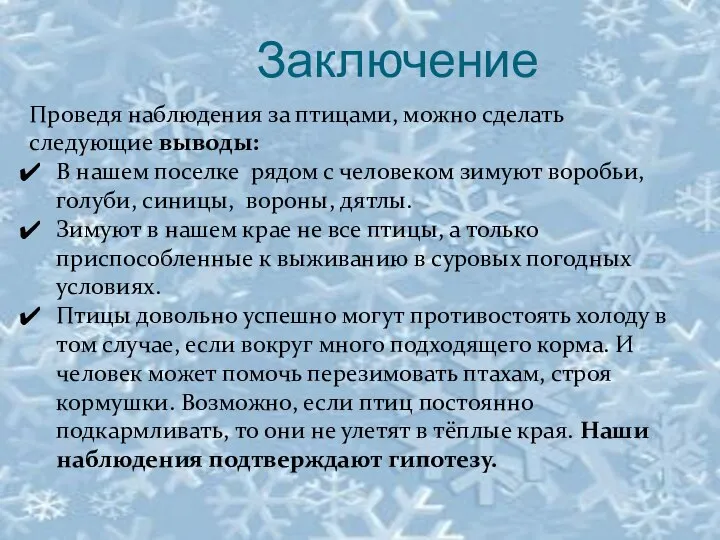 Заключение

Проведя наблюдения за птицами, можно сделать следующие выводы:

✔ В нашем поселке рядом с человеком зимуют воробьи, голуби, синицы, вороны, дятлы.

✔ Зимуют в нашем крае не все птицы, а только приспособленные к выживанию в суровых погодных условиях.

✔ Птицы довольно успешно могут противостоять холоду в том случае, если вокруг много подходящего корма. И человек может помочь перезимовать птахам, строя кормушки. Возможно, если птиц постоянно подкармливать, то они не улетят в тёплые края. Наши наблюдения подтверждают гипотезу.